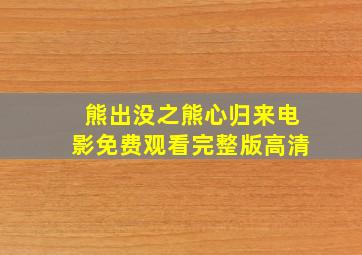 熊出没之熊心归来电影免费观看完整版高清